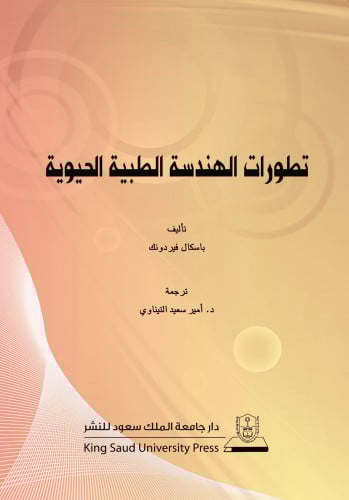 تطورات الهندسة الطبية الحيوية

تأليف
باسكال فيردونك

ترجمة
د. أمير سعيد التيناوي

دار جامعة الملك سعود للنشر
King Saud University Press